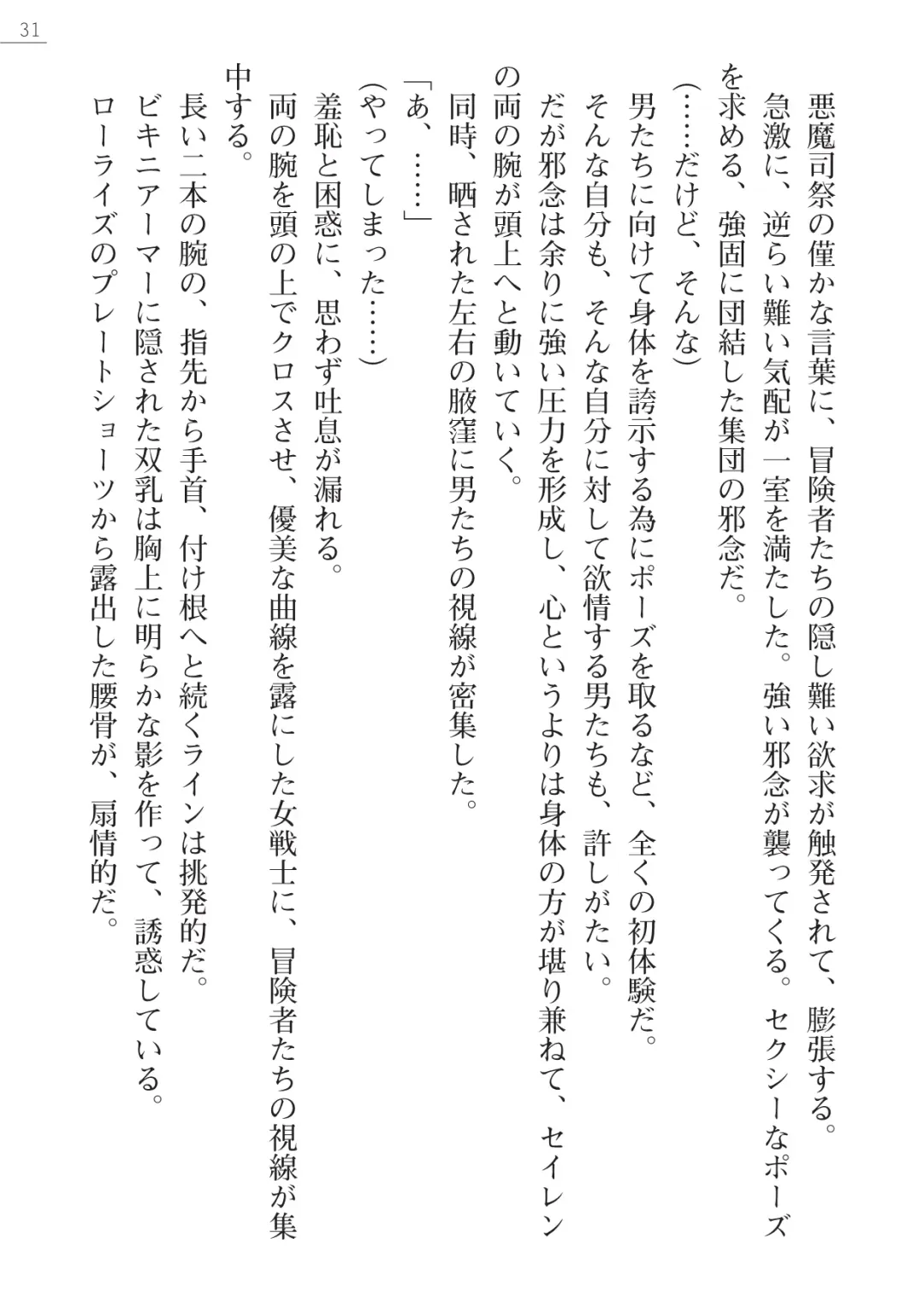 31

悪魔司祭の僅かな言葉に、冒険者たちの隠し難い欲求が触発されて、膨張する。

急激に、逆らい難い気配が一室を満たした。強い邪念が襲ってくる。セクシーなポーズを求める、強固に団結した集団の邪念だ。

（……だけど、そんな）

男たちに向けて身体を誇示する為にポーズを取るなど、全くの初体験だ。

そんな自分も、そんな自分に対して欲情する男たちも、許しがたい。

だが邪念は余りに強い圧力を形成し、心というよりは身体の方が堪り兼ねて、セイレンの両の腕が頭上へと動いていく。

同時、晒された左右の腋窪に男たちの視線が密集した。

「あ、……」

（やってしまった……）

羞恥と困惑に、思わず吐息が漏れる。

両の腕を頭の上でクロスさせ、優美な曲線を露にした女戦士に、冒険者たちの視線が集中する。

長い二本の腕の、指先から手首、付け根へと続くラインは挑発的だ。

ビキニアーマーに隠された双乳は胸上に明らかな影を作って、誘惑している。

ローライズのプレートショーツから露出した腰骨が、扇情的だ。